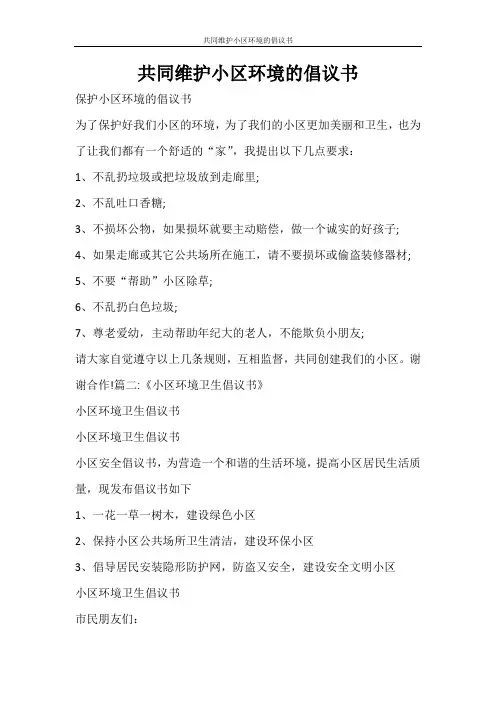 共同维护小区环境的倡议书

共同维护小区环境的倡议书

保护小区环境的倡议书

为了保护好我们小区的环境，为了我们的小区更加美丽和卫生，也为了让我们都有一个舒适的“家”，我提出以下几点要求：

1、不乱扔垃圾或把垃圾放到走廊里;

2、不乱吐口香糖;

3、不损坏公物，如果损坏就要主动赔偿，做一个诚实的好孩子;

4、如果走廊或其它公共场所在施工，请不要损坏或偷盗装修器材;

5、不要“帮助”小区除草;

6、不乱扔白色垃圾;

7、尊老爱幼，主动帮助年纪大的老人，不能欺负小朋友;

请大家自觉遵守以上几条规则，互相监督，共同创建我们的小区。谢谢合作!篇二:《小区环境卫生倡议书》

小区环境卫生倡议书

小区环境卫生倡议书

小区安全倡议书，为营造一个和谐的生活环境，提高小区居民生活质量，现发布倡议书如下

1、一花一草一树木，建设绿色小区

2、保持小区公共场所卫生清洁，建设环保小区

3、倡导居民安装隐形防护网，防盗又安全，建设安全文明小区

小区环境卫生倡议书

市民朋友们: